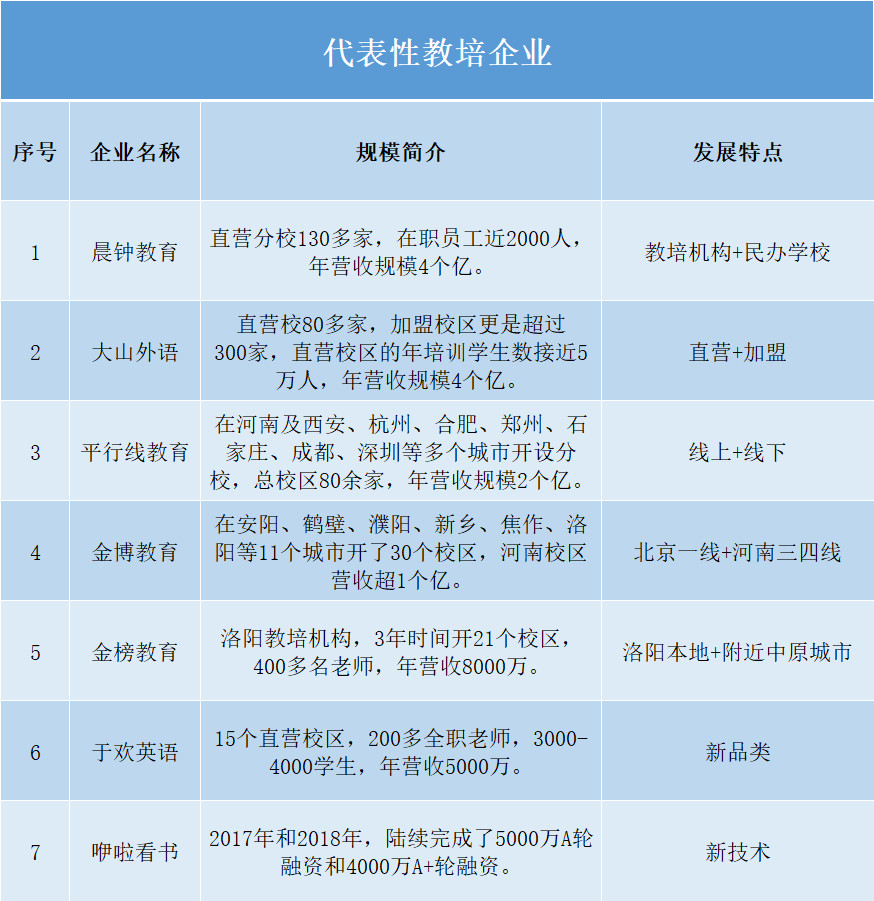 代表性教培企业

| 序号 | 企业名称 | 规模简介 | 发展特点 |
|---|---|---|---|
| 1 | 晨钟教育 | 直营分校130多家，在职员工近2000人，年营收规模4个亿。 | 教培机构+民办学校 |
| 2 | 大山外语 | 直营校80多家，加盟校区更是超过300家，直营校区的年培训学生数接近5万人，年营收规模4个亿。 | 直营+加盟 |
| 3 | 平行线教育 | 在河南及西安、杭州、合肥、郑州、石家庄、成都、深圳等多个城市开设分校，总校区80余家，年营收规模2个亿。 | 线上+线下 |
| 4 | 金博教育 | 在安阳、鹤壁、濮阳、新乡、焦作、洛阳等11个城市开了30个校区，河南校区营收超1个亿。 | 北京一线+河南三四线 |
| 5 | 金榜教育 | 洛阳教培机构，3年时间开21个校区，400多名老师，年营收8000万。 | 洛阳本地+附近中原城市 |
| 6 | 于欢英语 | 15个直营校区，200多全职老师，3000-4000学生，年营收5000万。 | 新品类 |
| 7 | 咿啦看书 | 2017年和2018年，陆续完成了5000万A轮融资和4000万A+轮融资。 | 新技术 |